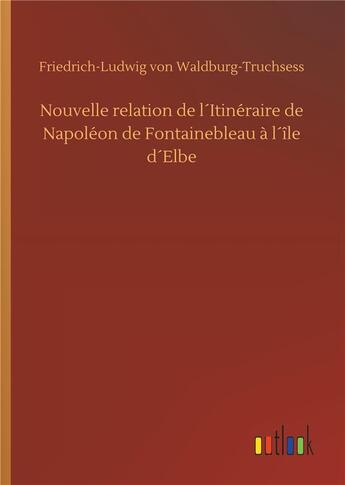 Friedrich-Ludwig von Waldburg-Truchsess

Nouvelle relation de l´Itinéraire de Napoléon de Fontainebleau à l´île d´Elbe

outlook